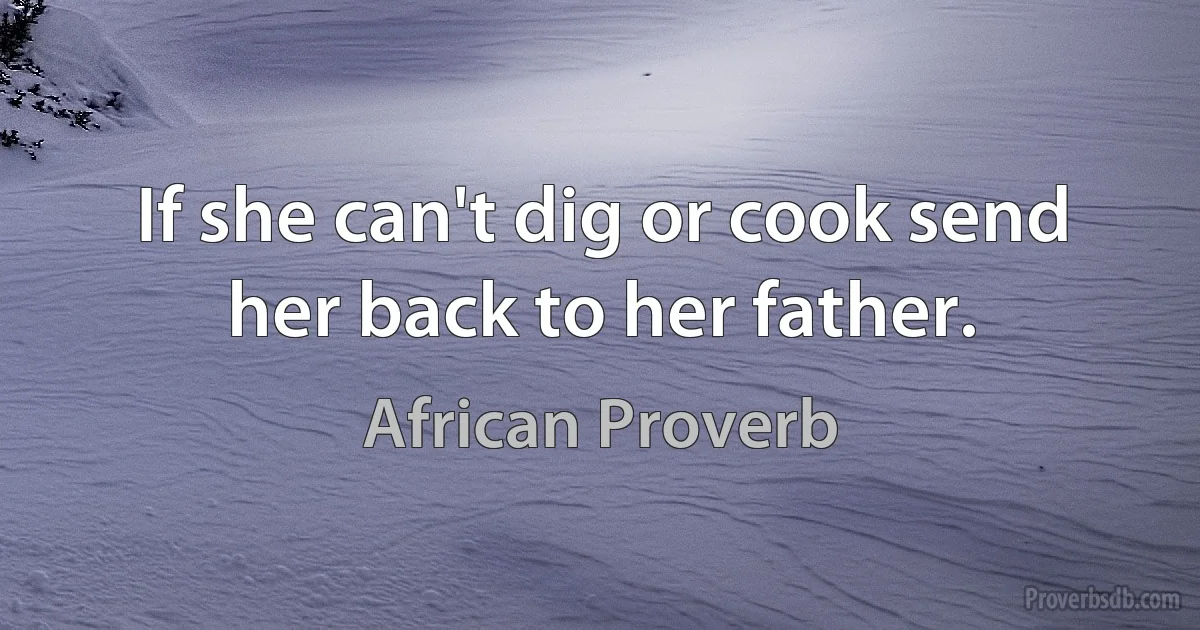 If she can't dig or cook send her back to her father.

African Proverb

Proverbsdb.com